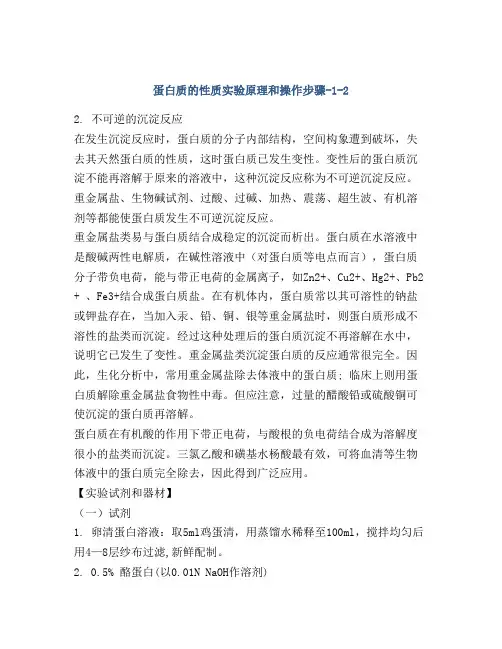 蛋白质的性质实验原理和操作步骤-1-2

2. 不可逆的沉淀反应
在发生沉淀反应时，蛋白质的分子内部结构，空间构象遭到破坏，失去其天然蛋白质的性质，这时蛋白质已发生变性。变性后的蛋白质沉淀不能再溶解于原来的溶液中，这种沉淀反应称为不可逆沉淀反应。重金属盐、生物碱试剂、过酸、过碱、加热、震荡、超生波、有机溶剂等都能使蛋白质发生不可逆沉淀反应。
重金属盐类易与蛋白质结合成稳定的沉淀而析出。蛋白质在水溶液中是酸碱两性电解质，在碱性溶液中（对蛋白质等电点而言），蛋白质分子带负电荷，能与带正电荷的金属离子，如Zn2+、Cu2+、Hg2+、Pb2+ 、Fe3+结合成蛋白质盐。在有机体内，蛋白质常以其可溶性的钠盐或钾盐存在，当加入汞、铅、铜、银等重金属盐时，则蛋白质形成不溶性的盐类而沉淀。经过这种处理后的蛋白质沉淀不再溶解在水中，说明它已发生了变性。重金属盐类沉淀蛋白质的反应通常很完全。因此，生化分析中，常用重金属盐除去体液中的蛋白质；临床上则用蛋白质解除重金属盐食物性中毒。但应注意，过量的醋酸铅或硫酸铜可使沉淀的蛋白质再溶解。
蛋白质在有机酸的作用下带正电荷，与酸根的负电荷结合成为溶解度很小的盐类而沉淀。三氯乙酸和磺基水杨酸最有效，可将血清等生物体液中的蛋白质完全除去，因此得到广泛应用。
【实验试剂和器材】
（一）试剂
1. 卵清蛋白溶液：取5ml鸡蛋清，用蒸馏水稀释至100ml，搅拌均匀后用4—8层纱布过滤,新鲜配制。
2. 0.5% 酪蛋白(以0.01N NaOH作溶剂)